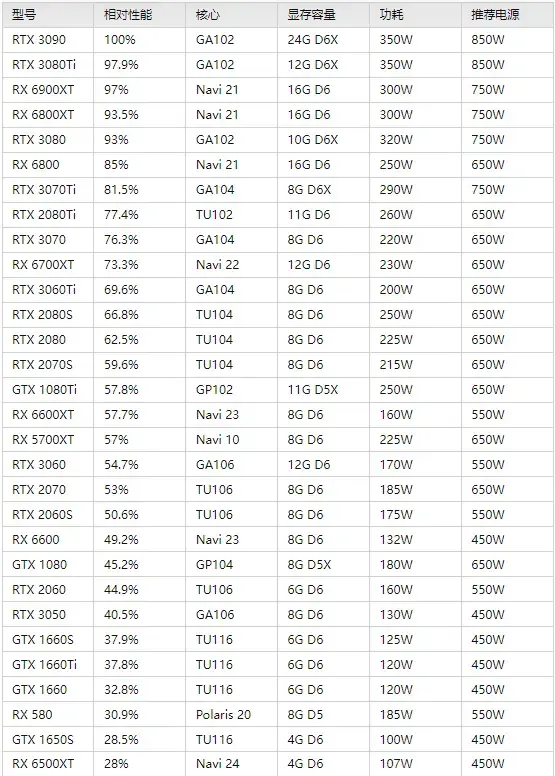 | 型号 | 相对性能 | 核心 | 显存容量 | 功耗 | 推荐电源 |
|---|---|---|---|---|---|
| RTX 3090 | 100% | GA102 | 24G D6X | 350W | 850W |
| RTX 3080Ti | 97.9% | GA102 | 12G D6X | 350W | 850W |
| RX 6900XT | 97% | Navi 21 | 16G D6 | 300W | 750W |
| RX 6800XT | 93.5% | Navi 21 | 16G D6 | 300W | 750W |
| RTX 3080 | 93% | GA102 | 10G D6X | 320W | 750W |
| RX 6800 | 85% | Navi 21 | 16G D6 | 250W | 650W |
| RTX 3070Ti | 81.5% | GA104 | 8G D6X | 290W | 750W |
| RTX 2080Ti | 77.4% | TU102 | 11G D6 | 260W | 650W |
| RTX 3070 | 76.3% | GA104 | 8G D6 | 220W | 650W |
| RX 6700XT | 73.3% | Navi 22 | 12G D6 | 230W | 650W |
| RTX 3060Ti | 69.6% | GA104 | 8G D6 | 200W | 650W |
| RTX 2080S | 66.8% | TU104 | 8G D6 | 250W | 650W |
| RTX 2080 | 62.5% | TU104 | 8G D6 | 225W | 650W |
| RTX 2070S | 59.6% | TU104 | 8G D6 | 215W | 650W |
| GTX 1080Ti | 57.8% | GP102 | 11G D5X | 250W | 650W |
| RX 6600XT | 57.7% | Navi 23 | 8G D6 | 160W | 550W |
| RX 5700XT | 57% | Navi 10 | 8G D6 | 225W | 650W |
| RTX 3060 | 54.7% | GA106 | 12G D6 | 170W | 550W |
| RTX 2070 | 53% | TU106 | 8G D6 | 185W | 650W |
| RTX 2060S | 50.6% | TU106 | 8G D6 | 175W | 550W |
| RX 6600 | 49.2% | Navi 23 | 8G D6 | 132W | 450W |
| GTX 1080 | 45.2% | GP104 | 8G D5X | 180W | 650W |
| RTX 2060 | 44.9% | TU106 | 6G D6 | 160W | 550W |
| RTX 3050 | 40.5% | GA106 | 8G D6 | 130W | 450W |
| GTX 1660S | 37.9% | TU116 | 6G D6 | 125W | 450W |
| GTX 1660Ti | 37.8% | TU116 | 6G D6 | 120W | 450W |
| GTX 1660 | 32.8% | TU116 | 6G D6 | 120W | 450W |
| RX 580 | 30.9% | Polaris 20 | 8G D5 | 185W | 550W |
| GTX 1650S | 28.5% | TU116 | 4G D6 | 100W | 450W |
| RX 6500XT | 28% | Navi 24 | 4G D6 | 107W | 450W |